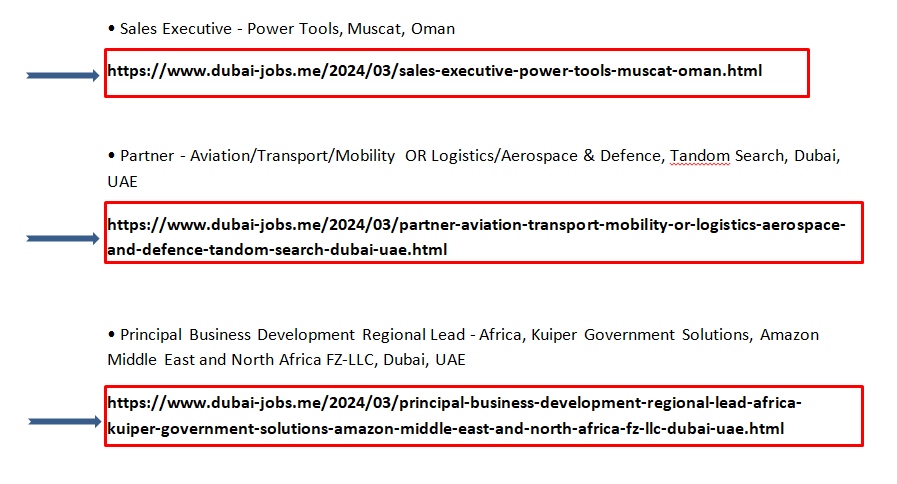 • Sales Executive - Power Tools, Muscat, Oman

https://www.dubai-jobs.me/2024/03/sales-executive-power-tools-muscat-oman.html

• Partner - Aviation/Transport/Mobility OR Logistics/Aerospace & Defence, Tandom Search, Dubai, UAE

https://www.dubai-jobs.me/2024/03/partner-aviation-transport-mobility-or-logistics-aerospace-and-defence-tandom-search-dubai-uae.html

• Principal Business Development Regional Lead - Africa, Kuiper Government Solutions, Amazon Middle East and North Africa FZ-LLC, Dubai, UAE

https://www.dubai-jobs.me/2024/03/principal-business-development-regional-lead-africa-kuiper-government-solutions-amazon-middle-east-and-north-africa-fz-llc-dubai-uae.html